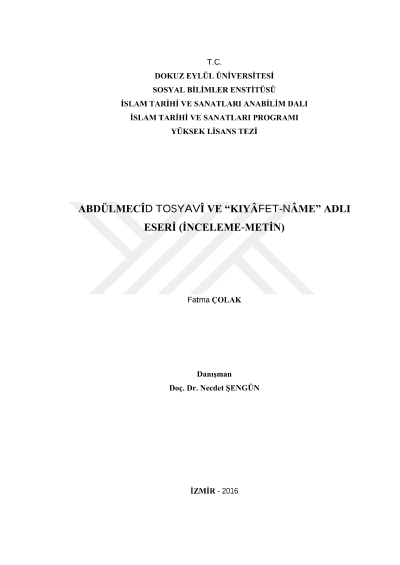 T.C.
DOKUZ EYLÜL ÜNİVERSİTESİ
SOSYAL BİLİMLER ENSTİTÜSÜ
İSLAM TARİHİ VE SANATLARI ANABİLİM DALI
İSLAM TARİHİ VE SANATLARI PROGRAMI
YÜKSEK LİSANS TEZİ

ABDÜLMECÎD TOSYAVÎ VE "KIYÂFET-NÂME" ADLI ESERİ (İNCELEME-METİN)

Fatma ÇOLAK

Danışman
Doç. Dr. Necdet ŞENGÜN

İZMİR - 2016